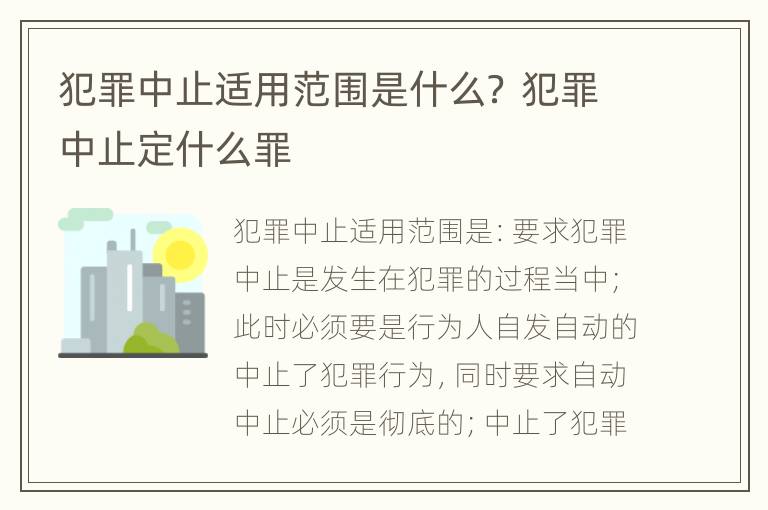 犯罪中止适用范围是什么？犯罪中止定什么罪

犯罪中止适用范围是：要求犯罪中止是发生在犯罪的过程当中；此时必须要是行为人自发自动的中止了犯罪行为，同时要求自动中止必须是彻底的；中止了犯罪